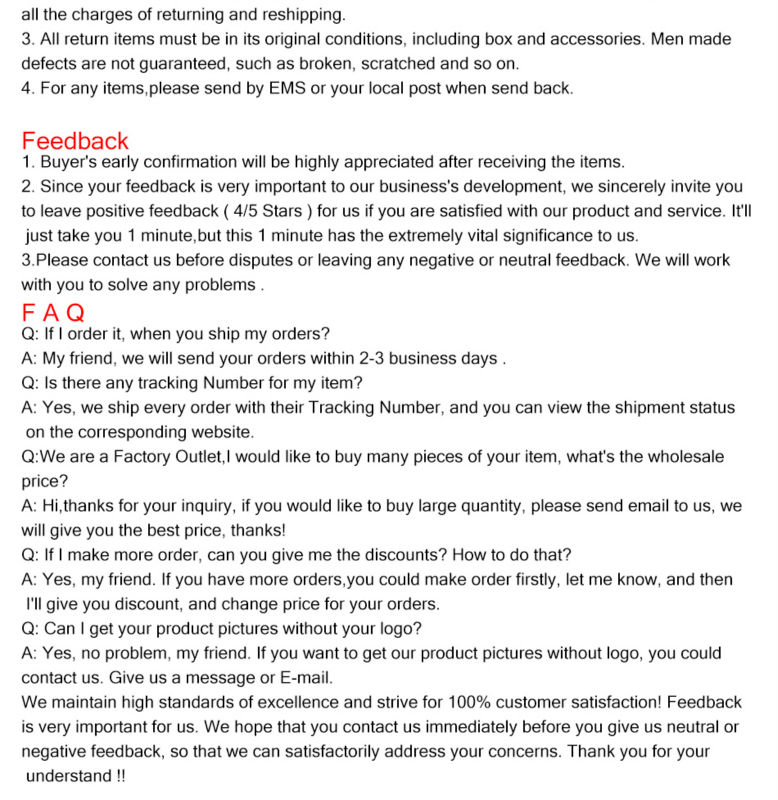 all the charges of returning and reshipping.
3. All return items must be in its original conditions, including box and accessories. Men made defects are not guaranteed, such as broken, scratched and so on.
4. For any items,please send by EMS or your local post when send back.

Feedback
1. Buyer's early confirmation will be highly appreciated after receiving the items.
2. Since your feedback is very important to our business's development, we sincerely invite you to leave positive feedback ( 4/5 Stars ) for us if you are satisfied with our product and service. It'll just take you 1 minute,but this 1 minute has the extremely vital significance to us.
3.Please contact us before disputes or leaving any negative or neutral feedback. We will work with you to solve any problems .

F A Q
Q: If I order it, when you ship my orders?
A: My friend, we will send your orders within 2-3 business days .
Q: Is there any tracking Number for my item?
A: Yes, we ship every order with their Tracking Number, and you can view the shipment status on the corresponding website.
Q:We are a Factory Outlet,I would like to buy many pieces of your item, what's the wholesale price?
A: Hi,thanks for your inquiry, if you would like to buy large quantity, please send email to us, we will give you the best price, thanks!
Q: If I make more order, can you give me the discounts? How to do that?
A: Yes, my friend. If you have more orders,you could make order firstly, let me know, and then I'll give you discount, and change price for your orders.
Q: Can I get your product pictures without your logo?
A: Yes, no problem, my friend. If you want to get our product pictures without logo, you could contact us. Give us a message or E-mail.
We maintain high standards of excellence and strive for 100% customer satisfaction! Feedback is very important for us. We hope that you contact us immediately before you give us neutral or negative feedback, so that we can satisfactorily address your concerns. Thank you for your understand !!